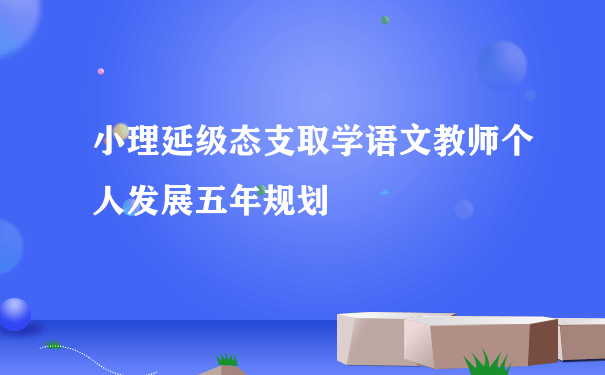 小理延级态支取学语文教师个人发展五年规划